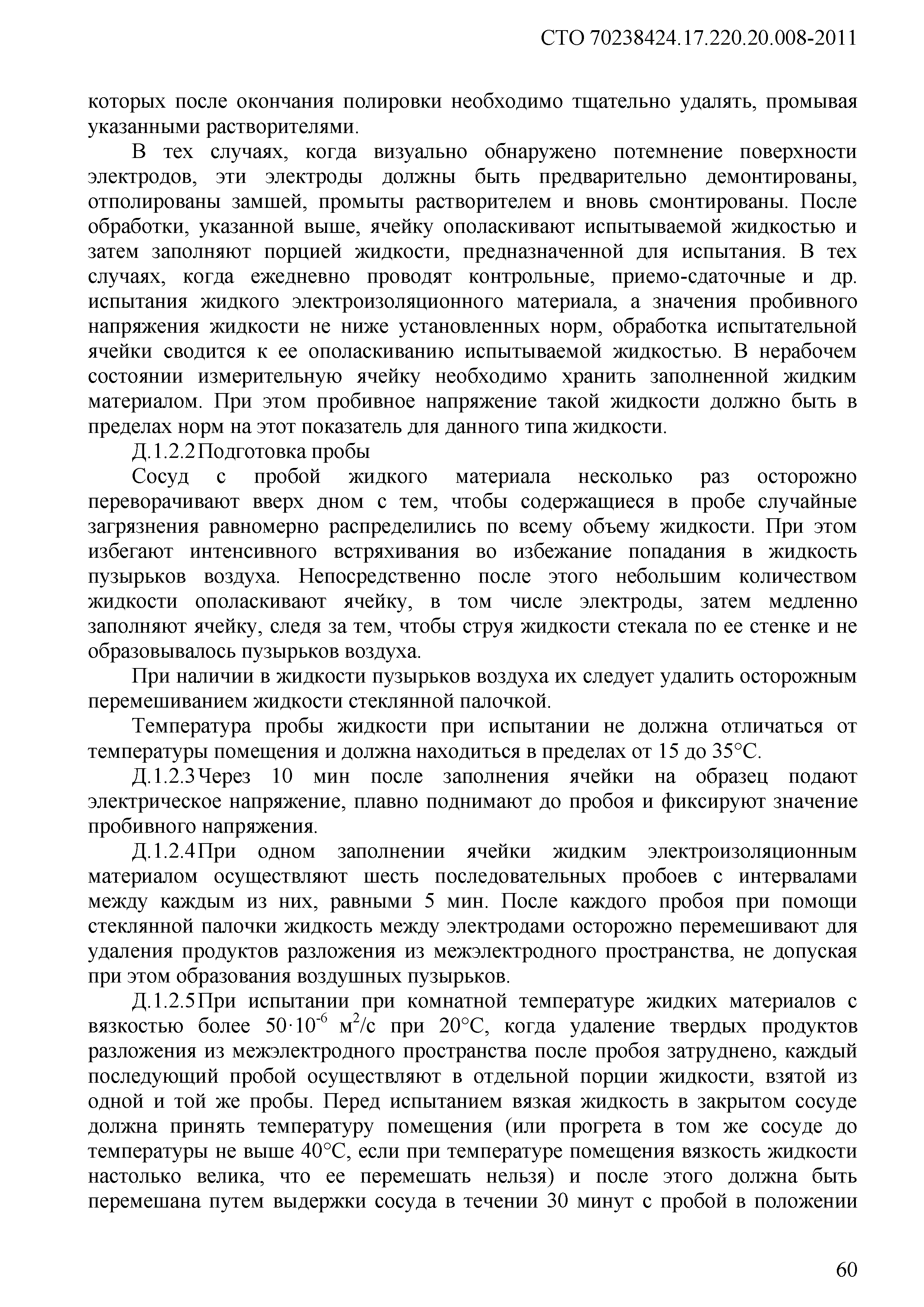 СТО 70238424.17.220.20.008-2011

которых после окончания полировки необходимо тщательно удалять, промывая указанными растворителями.

В тех случаях, когда визуально обнаружено потемнение поверхности электродов, эти электроды должны быть предварительно демонтированы, отполированы замшей, промыты растворителем и вновь смонтированы. После обработки, указанной выше, ячейку ополаскивают испытываемой жидкостью и затем заполняют порцией жидкости, предназначенной для испытания. В тех случаях, когда ежедневно проводят контрольные, приемо-сдаточные и др. испытания жидкого электроизоляционного материала, а значения пробивного напряжения жидкости не ниже установленных норм, обработка испытательной ячейки сводится к ее ополаскиванию испытываемой жидкостью. В нерабочем состоянии измерительную ячейку необходимо хранить заполненной жидким материалом. При этом пробивное напряжение такой жидкости должно быть в пределах норм на этот показатель для данного типа жидкости.

Д.1.2.2 Подготовка пробы

Сосуд с пробой жидкого материала несколько раз осторожно переворачивают вверх дном с тем, чтобы содержащиеся в пробе случайные загрязнения равномерно распределились по всему объему жидкости. При этом избегают интенсивного встряхивания во избежание попадания в жидкость пузырьков воздуха. Непосредственно после этого небольшим количеством жидкости ополаскивают ячейку, в том числе электроды, затем медленно заполняют ячейку, следя за тем, чтобы струя жидкости стекала по ее стенке и не образовывалось пузырьков воздуха.

При наличии в жидкости пузырьков воздуха их следует удалить осторожным перемешиванием жидкости стеклянной палочкой.

Температура пробы жидкости при испытании не должна отличаться от температуры помещения и должна находиться в пределах от 15 до 35°С.

Д.1.2.3 Через 10 мин после заполнения ячейки на образец подают электрическое напряжение, плавно поднимают до пробоя и фиксируют значение пробивного напряжения.

Д.1.2.4 При одном заполнении ячейки жидким электроизоляционным материалом осуществляют шесть последовательных пробоев с интервалами между каждым из них, равными 5 мин. После каждого пробоя при помощи стеклянной палочки жидкость между электродами осторожно перемешивают для удаления продуктов разложения из межэлектродного пространства, не допуская при этом образования воздушных пузырьков.

Д.1.2.5 При испытании при комнатной температуре жидких материалов с вязкостью более $50 \cdot 10^{-6}$ м$^2$/с при 20°С, когда удаление твердых продуктов разложения из межэлектродного пространства после пробоя затруднено, каждый последующий пробой осуществляют в отдельной порции жидкости, взятой из одной и той же пробы. Перед испытанием вязкая жидкость в закрытом сосуде должна принять температуру помещения (или прогрета в том же сосуде до температуры не выше 40°С, если при температуре помещения вязкость жидкости настолько велика, что ее перемешать нельзя) и после этого должна быть перемешана путем выдержки сосуда в течении 30 минут с пробой в положении

60